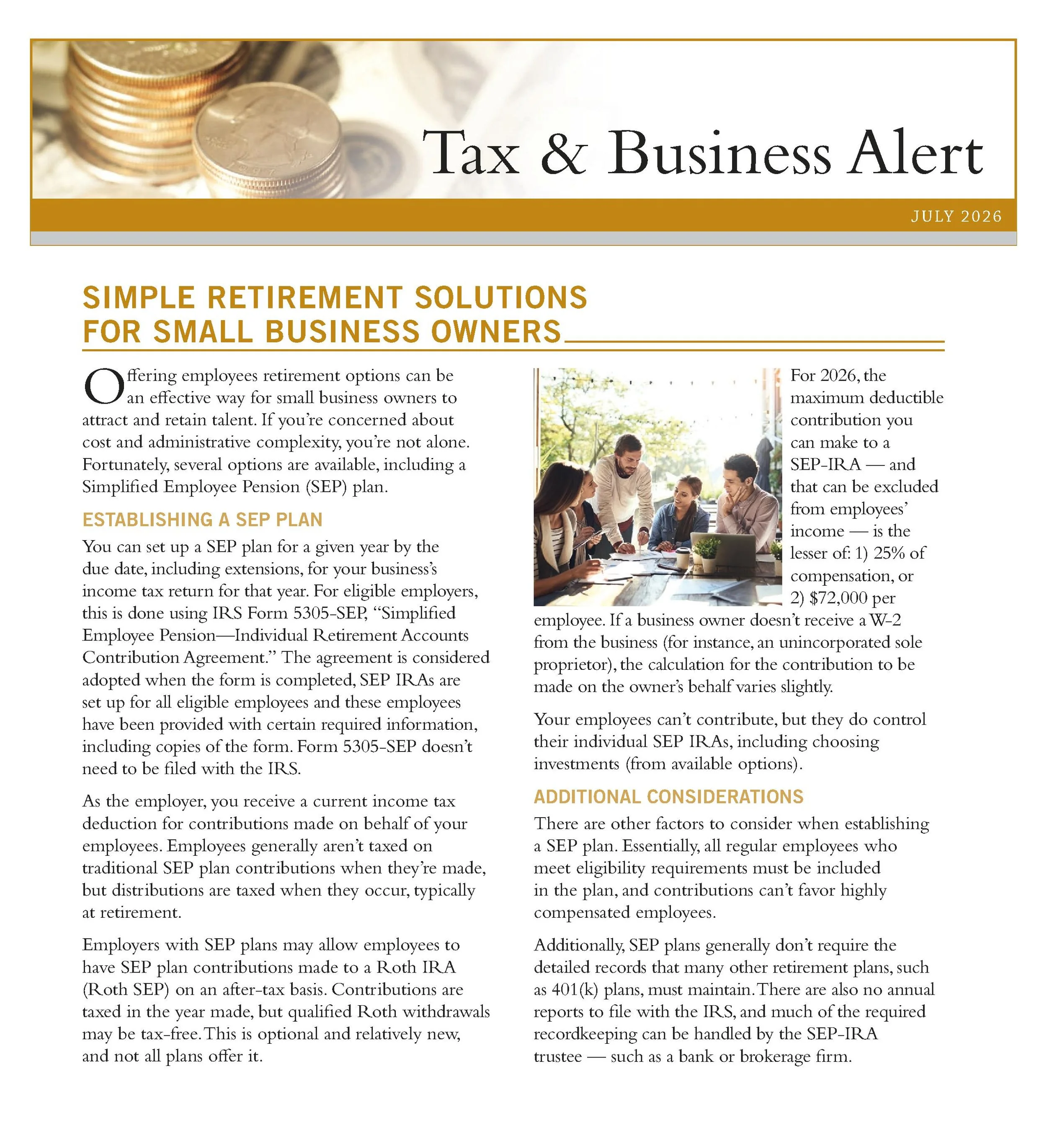 Tax & Business Alert

JULY 2026

SIMPLE RETIREMENT SOLUTIONS FOR SMALL BUSINESS OWNERS

Offering employees retirement options can be an effective way for small business owners to attract and retain talent. If you're concerned about cost and administrative complexity, you're not alone. Fortunately, several options are available, including a Simplified Employee Pension (SEP) plan.

ESTABLISHING A SEP PLAN

You can set up a SEP plan for a given year by the due date, including extensions, for your business's income tax return for that year. For eligible employers, this is done using IRS Form 5305-SEP, "Simplified Employee Pension—Individual Retirement Accounts Contribution Agreement." The agreement is considered adopted when the form is completed, SEP IRAs are set up for all eligible employees and these employees have been provided with certain required information, including copies of the form. Form 5305-SEP doesn't need to be filed with the IRS.

As the employer, you receive a current income tax deduction for contributions made on behalf of your employees. Employees generally aren't taxed on traditional SEP plan contributions when they're made, but distributions are taxed when they occur, typically at retirement.

Employers with SEP plans may allow employees to have SEP plan contributions made to a Roth IRA (Roth SEP) on an after-tax basis. Contributions are taxed in the year made, but qualified Roth withdrawals may be tax-free. This is optional and relatively new, and not all plans offer it.

For 2026, the maximum deductible contribution you can make to a SEP-IRA — and that can be excluded from employees' income — is the lesser of: 1) 25% of compensation, or 2) $72,000 per employee. If a business owner doesn't receive a W-2 from the business (for instance, an unincorporated sole proprietor), the calculation for the contribution to be made on the owner's behalf varies slightly.

Your employees can't contribute, but they do control their individual SEP IRAs, including choosing investments (from available options).

ADDITIONAL CONSIDERATIONS

There are other factors to consider when establishing a SEP plan. Essentially, all regular employees who meet eligibility requirements must be included in the plan, and contributions can't favor highly compensated employees.

Additionally, SEP plans generally don't require the detailed records that many other retirement plans, such as 401(k) plans, must maintain. There are also no annual reports to file with the IRS, and much of the required recordkeeping can be handled by the SEP-IRA trustee — such as a bank or brokerage firm.